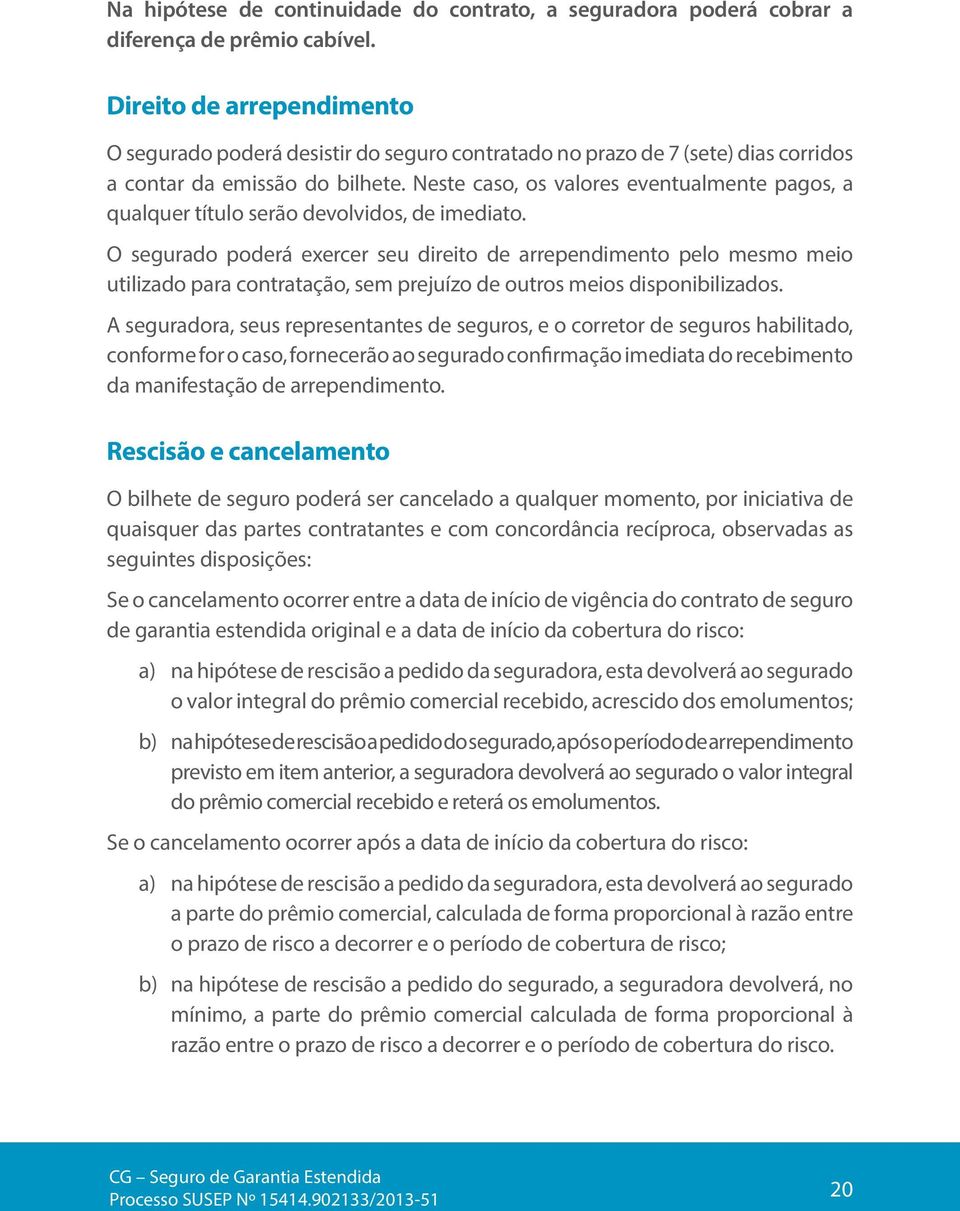 Na hipótese de continuidade do contrato, a seguradora poderá cobrar a diferença de prêmio cabível.

Direito de arrependimento

O segurado poderá desistir do seguro contratado no prazo de 7 (sete) dias corridos a contar da emissão do bilhete. Neste caso, os valores eventualmente pagos, a qualquer título serão devolvidos, de imediato.

O segurado poderá exercer seu direito de arrependimento pelo mesmo meio utilizado para contratação, sem prejuízo de outros meios disponibilizados.

A seguradora, seus representantes de seguros, e o corretor de seguros habilitado, conforme for o caso, fornecerão ao segurado confirmação imediata do recebimento da manifestação de arrependimento.

Rescisão e cancelamento

O bilhete de seguro poderá ser cancelado a qualquer momento, por iniciativa de quaisquer das partes contratantes e com concordância recíproca, observadas as seguintes disposições:

Se o cancelamento ocorrer entre a data de início de vigência do contrato de seguro de garantia estendida original e a data de início da cobertura do risco:

a) na hipótese de rescisão a pedido da seguradora, esta devolverá ao segurado o valor integral do prêmio comercial recebido, acrescido dos emolumentos;

b) na hipótese de rescisão a pedido do segurado, após o período de arrependimento previsto em item anterior, a seguradora devolverá ao segurado o valor integral do prêmio comercial recebido e reterá os emolumentos.

Se o cancelamento ocorrer após a data de início da cobertura do risco:

a) na hipótese de rescisão a pedido da seguradora, esta devolverá ao segurado a parte do prêmio comercial, calculada de forma proporcional à razão entre o prazo de risco a decorrer e o período de cobertura de risco;

b) na hipótese de rescisão a pedido do segurado, a seguradora devolverá, no mínimo, a parte do prêmio comercial calculada de forma proporcional à razão entre o prazo de risco a decorrer e o período de cobertura do risco.

CG – Seguro de Garantia Estendida
Processo SUSEP Nº 15414.902133/2013-51

20